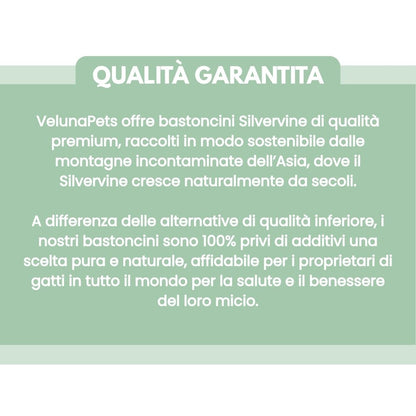 QUALITÀ GARANTITA

VelunaPets offre bastoncini Silvervine di qualità premium, raccolti in modo sostenibile dalle montagne incontaminate dell'Asia, dove il Silvervine cresce naturalmente da secoli.

A differenza delle alternative di qualità inferiore, i nostri bastoncini sono 100% privi di additivi una scelta pura e naturale, affidabile per i proprietari di gatti in tutto il mondo per la salute e il benessere del loro micio.